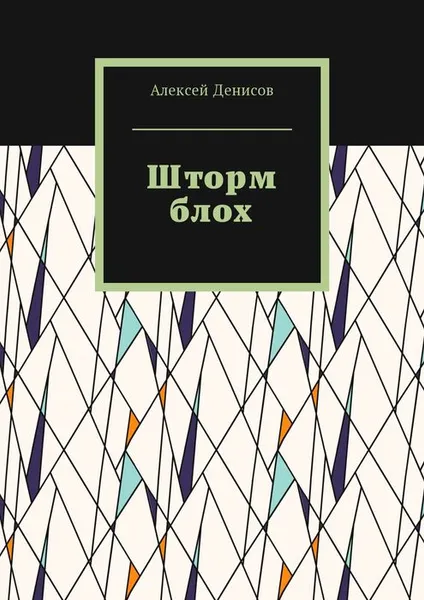 Алексей Денисов

Шторм блох